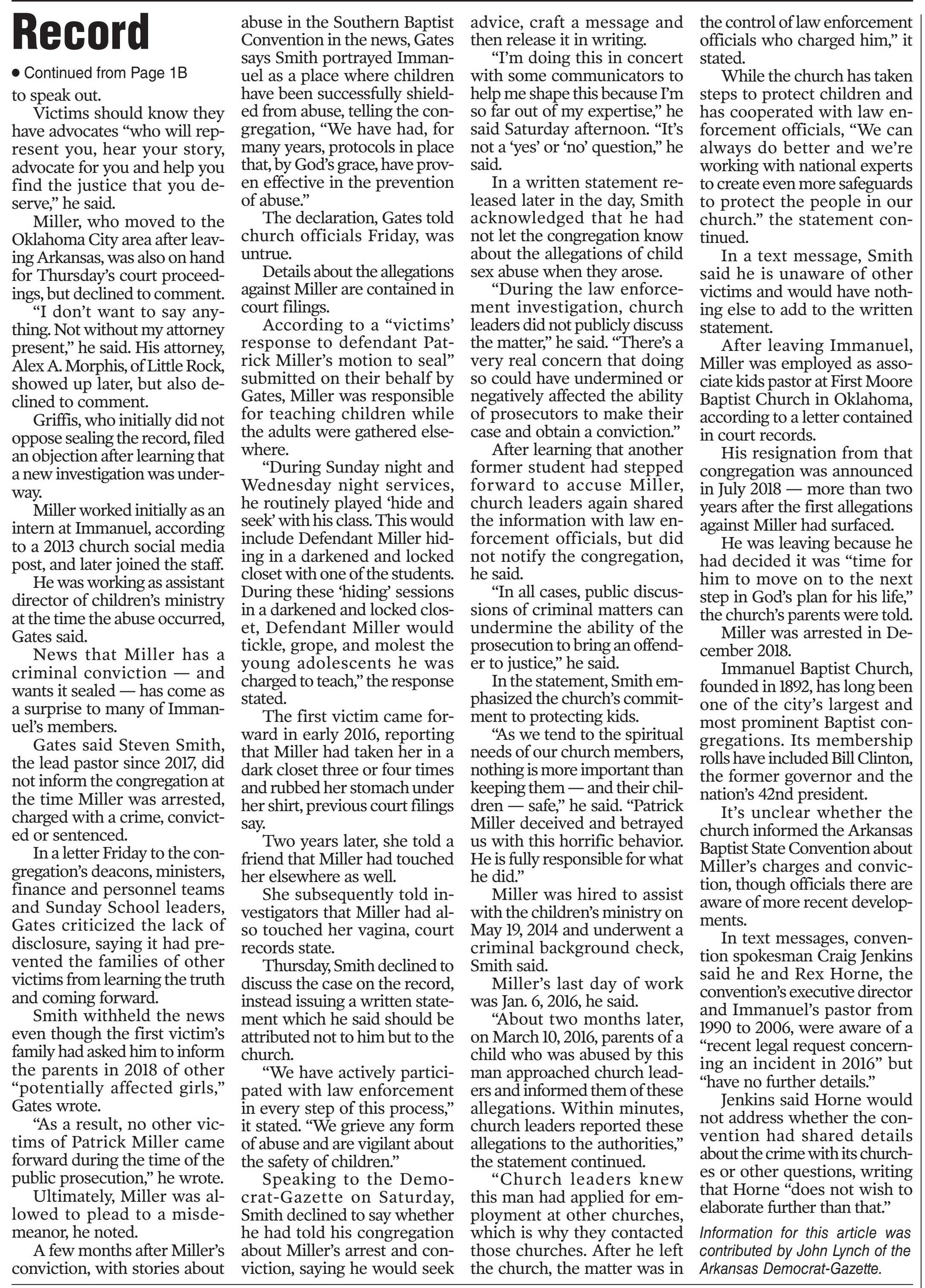 Record

• Continued from Page 1B

to speak out.

Victims should know they have advocates "who will represent you, hear your story, advocate for you and help you find the justice that you deserve," he said.

Miller, who moved to the Oklahoma City area after leaving Arkansas, was also on hand for Thursday's court proceedings, but declined to comment.

"I don't want to say anything. Not without my attorney present," he said. His attorney, Alex A. Morphis, of Little Rock, showed up later, but also declined to comment.

Griffis, who initially did not oppose sealing the record, filed an objection after learning that a new investigation was underway.

Miller worked initially as an intern at Immanuel, according to a 2013 church social media post, and later joined the staff.

He was working as assistant director of children's ministry at the time the abuse occurred, Gates said.

News that Miller has a criminal conviction — and wants it sealed — has come as a surprise to many of Immanuel's members.

Gates said Steven Smith, the lead pastor since 2017, did not inform the congregation at the time Miller was arrested, charged with a crime, convicted or sentenced.

In a letter Friday to the congregation's deacons, ministers, finance and personnel teams and Sunday School leaders, Gates criticized the lack of disclosure, saying it had prevented the families of other victims from learning the truth and coming forward.

Smith withheld the news even though the first victim's family had asked him to inform the parents in 2018 of other "potentially affected girls," Gates wrote.

"As a result, no other victims of Patrick Miller came forward during the time of the public prosecution," he wrote.

Ultimately, Miller was allowed to plead to a misdemeanor, he noted.

A few months after Miller's conviction, with stories about abuse in the Southern Baptist Convention in the news, Gates says Smith portrayed Immanuel as a place where children have been successfully shielded from abuse, telling the congregation, "We have had, for many years, protocols in place that, by God's grace, have proven effective in the prevention of abuse."

The declaration, Gates told church officials Friday, was untrue.

Details about the allegations against Miller are contained in court filings.

According to a "victims' response to defendant Patrick Miller's motion to seal" submitted on their behalf by Gates, Miller was responsible for teaching children while the adults were gathered elsewhere.

"During Sunday night and Wednesday night services, he routinely played 'hide and seek' with his class. This would include Defendant Miller hiding in a darkened and locked closet with one of the students. During these 'hiding' sessions in a darkened and locked closet, Defendant Miller would tickle, grope, and molest the young adolescents he was charged to teach," the response stated.

The first victim came forward in early 2016, reporting that Miller had taken her in a dark closet three or four times and rubbed her stomach under her shirt, previous court filings say.

Two years later, she told a friend that Miller had touched her elsewhere as well.

She subsequently told investigators that Miller had also touched her vagina, court records state.

Thursday, Smith declined to discuss the case on the record, instead issuing a written statement which he said should be attributed not to him but to the church.

"We have actively participated with law enforcement in every step of this process," it stated. "We grieve any form of abuse and are vigilant about the safety of children."

Speaking to the Democrat-Gazette on Saturday, Smith declined to say whether he had told his congregation about Miller's arrest and conviction, saying he would seek advice, craft a message and then release it in writing.

"I'm doing this in concert with some communicators to help me shape this because I'm so far out of my expertise," he said Saturday afternoon. "It's not a 'yes' or 'no' question," he said.

In a written statement released later in the day, Smith acknowledged that he had not let the congregation know about the allegations of child sex abuse when they arose.

"During the law enforcement investigation, church leaders did not publicly discuss the matter," he said. "There's a very real concern that doing so could have undermined or negatively affected the ability of prosecutors to make their case and obtain a conviction."

After learning that another former student had stepped forward to accuse Miller, church leaders again shared the information with law enforcement officials, but did not notify the congregation, he said.

"In all cases, public discussions of criminal matters can undermine the ability of the prosecution to bring an offender to justice," he said.

In the statement, Smith emphasized the church's commitment to protecting kids.

"As we tend to the spiritual needs of our church members, nothing is more important than keeping them — and their children — safe," he said. "Patrick Miller deceived and betrayed us with this horrific behavior. He is fully responsible for what he did."

Miller was hired to assist with the children's ministry on May 19, 2014 and underwent a criminal background check, Smith said.

Miller's last day of work was Jan. 6, 2016, he said.

"About two months later, on March 10, 2016, parents of a child who was abused by this man approached church leaders and informed them of these allegations. Within minutes, church leaders reported these allegations to the authorities," the statement continued.

"Church leaders knew this man had applied for employment at other churches, which is why they contacted those churches. After he left the church, the matter was in the control of law enforcement officials who charged him," it stated.

While the church has taken steps to protect children and has cooperated with law enforcement officials, "We can always do better and we're working with national experts to create even more safeguards to protect the people in our church." the statement continued.

In a text message, Smith said he is unaware of other victims and would have nothing else to add to the written statement.

After leaving Immanuel, Miller was employed as associate kids pastor at First Moore Baptist Church in Oklahoma, according to a letter contained in court records.

His resignation from that congregation was announced in July 2018 — more than two years after the first allegations against Miller had surfaced.

He was leaving because he had decided it was "time for him to move on to the next step in God's plan for his life," the church's parents were told.

Miller was arrested in December 2018.

Immanuel Baptist Church, founded in 1892, has long been one of the city's largest and most prominent Baptist congregations. Its membership rolls have included Bill Clinton, the former governor and the nation's 42nd president.

It's unclear whether the church informed the Arkansas Baptist State Convention about Miller's charges and conviction, though officials there are aware of more recent developments.

In text messages, convention spokesman Craig Jenkins said he and Rex Horne, the convention's executive director and Immanuel's pastor from 1990 to 2006, were aware of a "recent legal request concerning an incident in 2016" but "have no further details."

Jenkins said Horne would not address whether the convention had shared details about the crime with its churches or other questions, writing that Horne "does not wish to elaborate further than that."

Information for this article was contributed by John Lynch of the Arkansas Democrat-Gazette.